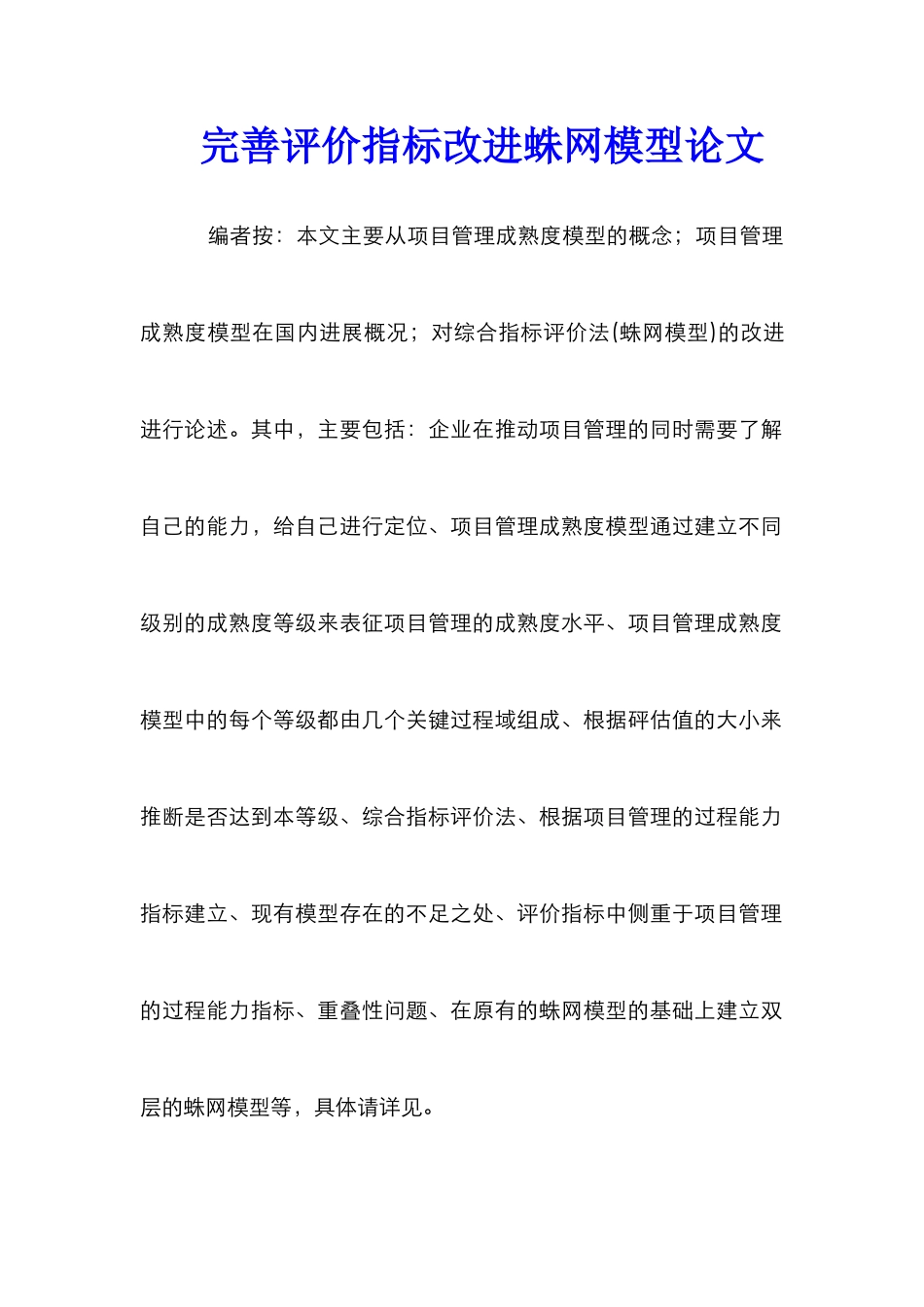 完善评价指标改进蛛网模型论文

编者按：本文主要从项目管理成熟度模型的概念；项目管理成熟度模型在国内进展概况；对综合指标评价法(蛛网模型)的改进进行论述。其中，主要包括：企业在推动项目管理的同时需要了解自己的能力，给自己进行定位、项目管理成熟度模型通过建立不同级别的成熟度等级来表征项目管理的成熟度水平、项目管理成熟度模型中的每个等级都由几个关键过程域组成、根据砰估值的大小来推断是否达到本等级、综合指标评价法、根据项目管理的过程能力指标建立、现有模型存在的不足之处、评价指标中侧重于项目管理的过程能力指标、重叠性问题、在原有的蛛网模型的基础上建立双层的蛛网模型等，具体请详见。